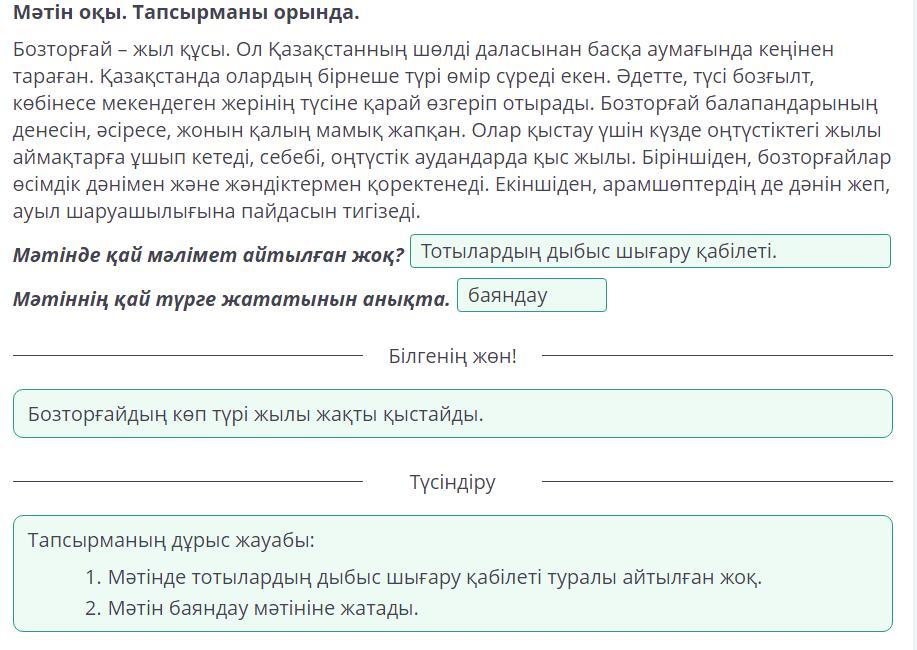 Мәтін оқы. Тапсырманы орында.

Бозторғай – жыл құсы. Ол Қазақстанның шөлді даласынан басқа аумағында кеңінен тараған. Қазақстанда олардың бірнеше түрі өмір сүреді екен. Әдетте, түсі бозғылт, көбінесе мекендеген жерінің түсіне қарай өзгеріп отырады. Бозторғай балапандарының денесін, әсіресе, жонын қалың мамық жапқан. Олар қыстау үшін күзде оңтүстіктегі жылы аймақтарға ұшып кетеді, себебі, оңтүстік аудандарда қыс жылы. Біріншіден, бозторғайлар өсімдік дәнімен және жәндіктермен қоректенеді. Екіншіден, арамшөптердің де дәнін жеп, ауыл шаруашылығына пайдасын тигізеді.

Мәтінде қай мәлімет айтылған жоқ? Тотылардың дыбыс шығару қабілеті.

Мәтіннің қай түрге жататынын анықта. баяндау

Білгенің жөн!

Бозторғайдың көп түрі жылы жақты қыстайды.

Түсіндіру

Тапсырманың дұрыс жауабы:

1. Мәтінде тотылардың дыбыс шығару қабілеті туралы айтылған жоқ.
2. Мәтін баяндау мәтініне жатады.